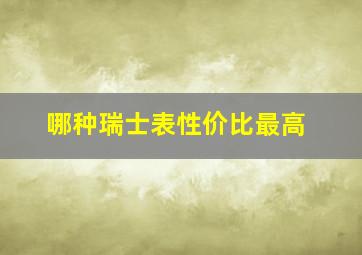 哪种瑞士表性价比最高